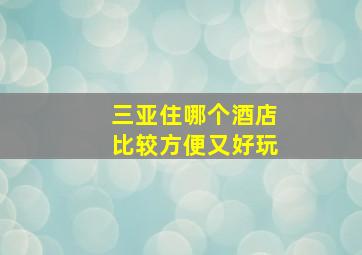 三亚住哪个酒店
比较方便又好玩